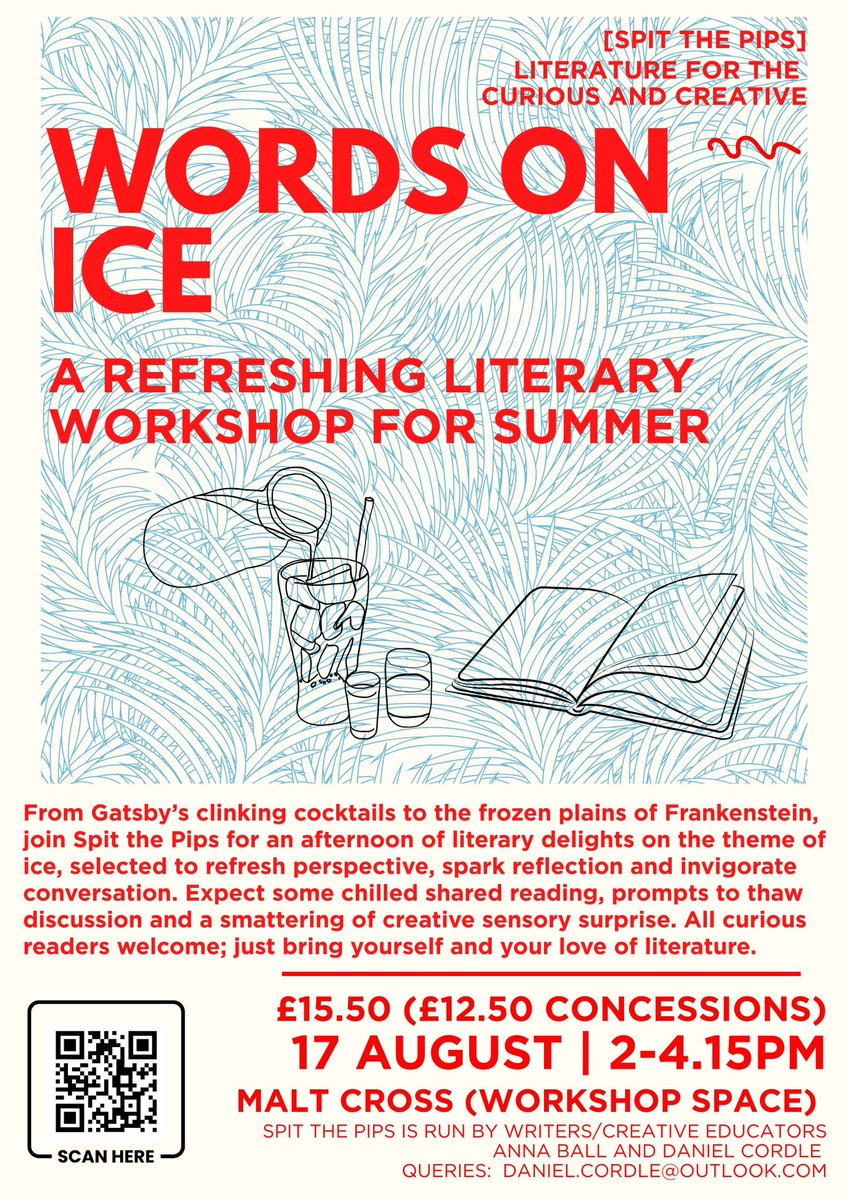 [SPIT THE PIPS]
LITERATURE FOR THE CURIOUS AND CREATIVE

WORDS ON ICE

A REFRESHING LITERARY WORKSHOP FOR SUMMER

From Gatsby's clinking cocktails to the frozen plains of Frankenstein, join Spit the Pips for an afternoon of literary delights on the theme of ice, selected to refresh perspective, spark reflection and invigorate conversation. Expect some chilled shared reading, prompts to thaw discussion and a smattering of creative sensory surprise. All curious readers welcome; just bring yourself and your love of literature.

SCAN HERE

£15.50 (£12.50 CONCESSIONS)
17 AUGUST | 2-4.15PM
MALT CROSS (WORKSHOP SPACE)
SPIT THE PIPS IS RUN BY WRITERS/CREATIVE EDUCATORS
ANNA BALL AND DANIEL CORDLE
QUERIES: DANIEL.CORDLE@OUTLOOK.COM